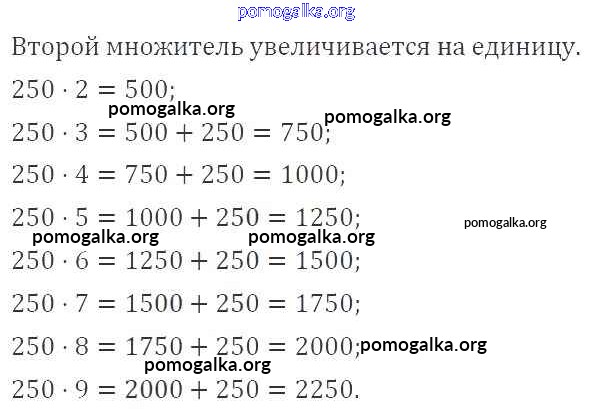 Второй множитель увеличивается на единицу.

$250 \cdot 2 = 500$;

$250 \cdot 3 = 500 + 250 = 750$;

$250 \cdot 4 = 750 + 250 = 1000$;

$250 \cdot 5 = 1000 + 250 = 1250$;

$250 \cdot 6 = 1250 + 250 = 1500$;

$250 \cdot 7 = 1500 + 250 = 1750$;

$250 \cdot 8 = 1750 + 250 = 2000$;

$250 \cdot 9 = 2000 + 250 = 2250$.

pomogalka.org